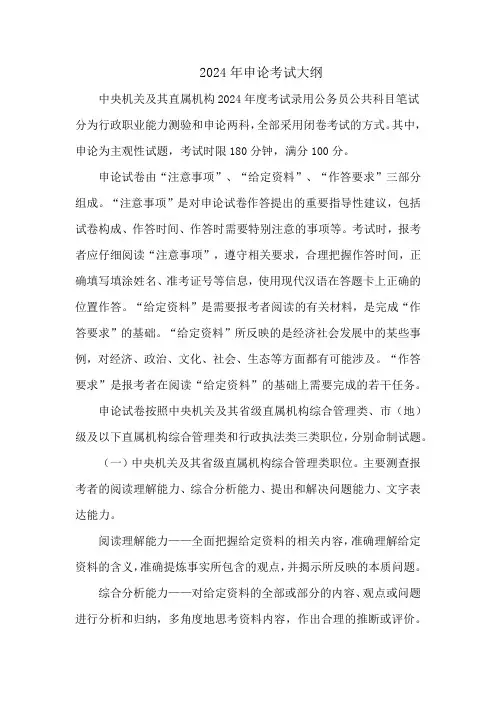 2024年申论考试大纲

中央机关及其直属机构2024年度考试录用公务员公共科目笔试分为行政职业能力测验和申论两科，全部采用闭卷考试的方式。其中，申论为主观性试题，考试时限180分钟，满分100分。

申论试卷由“注意事项”、“给定资料”、“作答要求”三部分组成。“注意事项”是对申论试卷作答提出的重要指导性建议，包括试卷构成、作答时间、作答时需要特别注意的事项等。考试时，报考者应仔细阅读“注意事项”，遵守相关要求，合理把握作答时间，正确填写填涂姓名、准考证号等信息，使用现代汉语在答题卡上正确的位置作答。“给定资料”是需要报考者阅读的有关材料，是完成“作答要求”的基础。“给定资料”所反映的是经济社会发展中的某些事例，对经济、政治、文化、社会、生态等方面都有可能涉及。“作答要求”是报考者在阅读“给定资料”的基础上需要完成的若干任务。

申论试卷按照中央机关及其省级直属机构综合管理类、市（地）级及以下直属机构综合管理类和行政执法类三类职位，分别命制试题。

（一）中央机关及其省级直属机构综合管理类职位。主要测查报考者的阅读理解能力、综合分析能力、提出和解决问题能力、文字表达能力。

阅读理解能力——全面把握给定资料的相关内容，准确理解给定资料的含义，准确提炼事实所包含的观点，并揭示所反映的本质问题。

综合分析能力——对给定资料的全部或部分的内容、观点或问题进行分析和归纳，多角度地思考资料内容，作出合理的推断或评价。